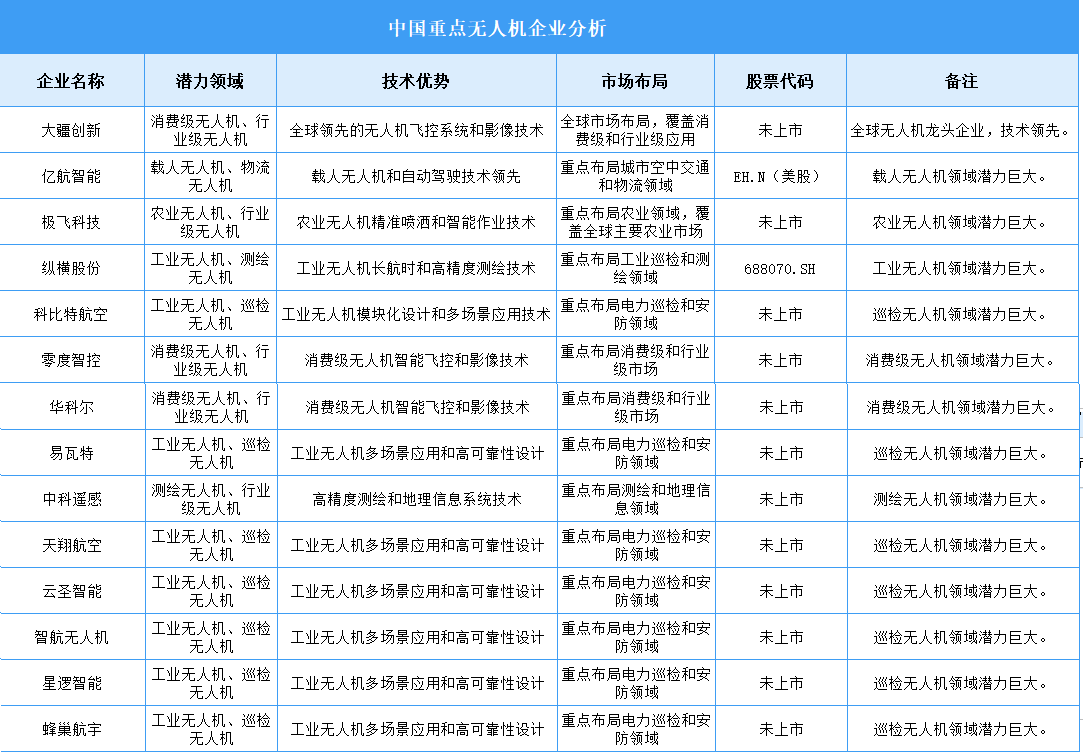 中国重点无人机企业分析

| 企业名称 | 潜力领域 | 技术优势 | 市场布局 | 股票代码 | 备注 |
|---|---|---|---|---|---|
| 大疆创新 | 消费级无人机、行业级无人机 | 全球领先的无人机飞控系统和影像技术 | 全球市场布局，覆盖消费级和行业级应用 | 未上市 | 全球无人机龙头企业，技术领先。 |
| 亿航智能 | 载人无人机、物流无人机 | 载人无人机和自动驾驶技术领先 | 重点布局城市空中交通和物流领域 | EH.N（美股） | 载人无人机领域潜力巨大。 |
| 极飞科技 | 农业无人机、行业级无人机 | 农业无人机精准喷洒和智能作业技术 | 重点布局农业领域，覆盖全球主要农业市场 | 未上市 | 农业无人机领域潜力巨大。 |
| 纵横股份 | 工业无人机、测绘无人机 | 工业无人机长航时和高精度测绘技术 | 重点布局工业巡检和测绘领域 | 688070.SH | 工业无人机领域潜力巨大。 |
| 科比特航空 | 工业无人机、巡检无人机 | 工业无人机模块化设计和多场景应用技术 | 重点布局电力巡检和安防领域 | 未上市 | 巡检无人机领域潜力巨大。 |
| 零度智控 | 消费级无人机、行业级无人机 | 消费级无人机智能飞控和影像技术 | 重点布局消费级和行业级市场 | 未上市 | 消费级无人机领域潜力巨大。 |
| 华科尔 | 消费级无人机、行业级无人机 | 消费级无人机智能飞控和影像技术 | 重点布局消费级和行业级市场 | 未上市 | 消费级无人机领域潜力巨大。 |
| 易瓦特 | 工业无人机、巡检无人机 | 工业无人机多场景应用和高可靠性设计 | 重点布局电力巡检和安防领域 | 未上市 | 巡检无人机领域潜力巨大。 |
| 中科遥感 | 测绘无人机、行业级无人机 | 高精度测绘和地理信息系统技术 | 重点布局测绘和地理信息领域 | 未上市 | 测绘无人机领域潜力巨大。 |
| 天翔航空 | 工业无人机、巡检无人机 | 工业无人机多场景应用和高可靠性设计 | 重点布局电力巡检和安防领域 | 未上市 | 巡检无人机领域潜力巨大。 |
| 云圣智能 | 工业无人机、巡检无人机 | 工业无人机多场景应用和高可靠性设计 | 重点布局电力巡检和安防领域 | 未上市 | 巡检无人机领域潜力巨大。 |
| 智航无人机 | 工业无人机、巡检无人机 | 工业无人机多场景应用和高可靠性设计 | 重点布局电力巡检和安防领域 | 未上市 | 巡检无人机领域潜力巨大。 |
| 星逻智能 | 工业无人机、巡检无人机 | 工业无人机多场景应用和高可靠性设计 | 重点布局电力巡检和安防领域 | 未上市 | 巡检无人机领域潜力巨大。 |
| 蜂巢航宇 | 工业无人机、巡检无人机 | 工业无人机多场景应用和高可靠性设计 | 重点布局电力巡检和安防领域 | 未上市 | 巡检无人机领域潜力巨大。 |